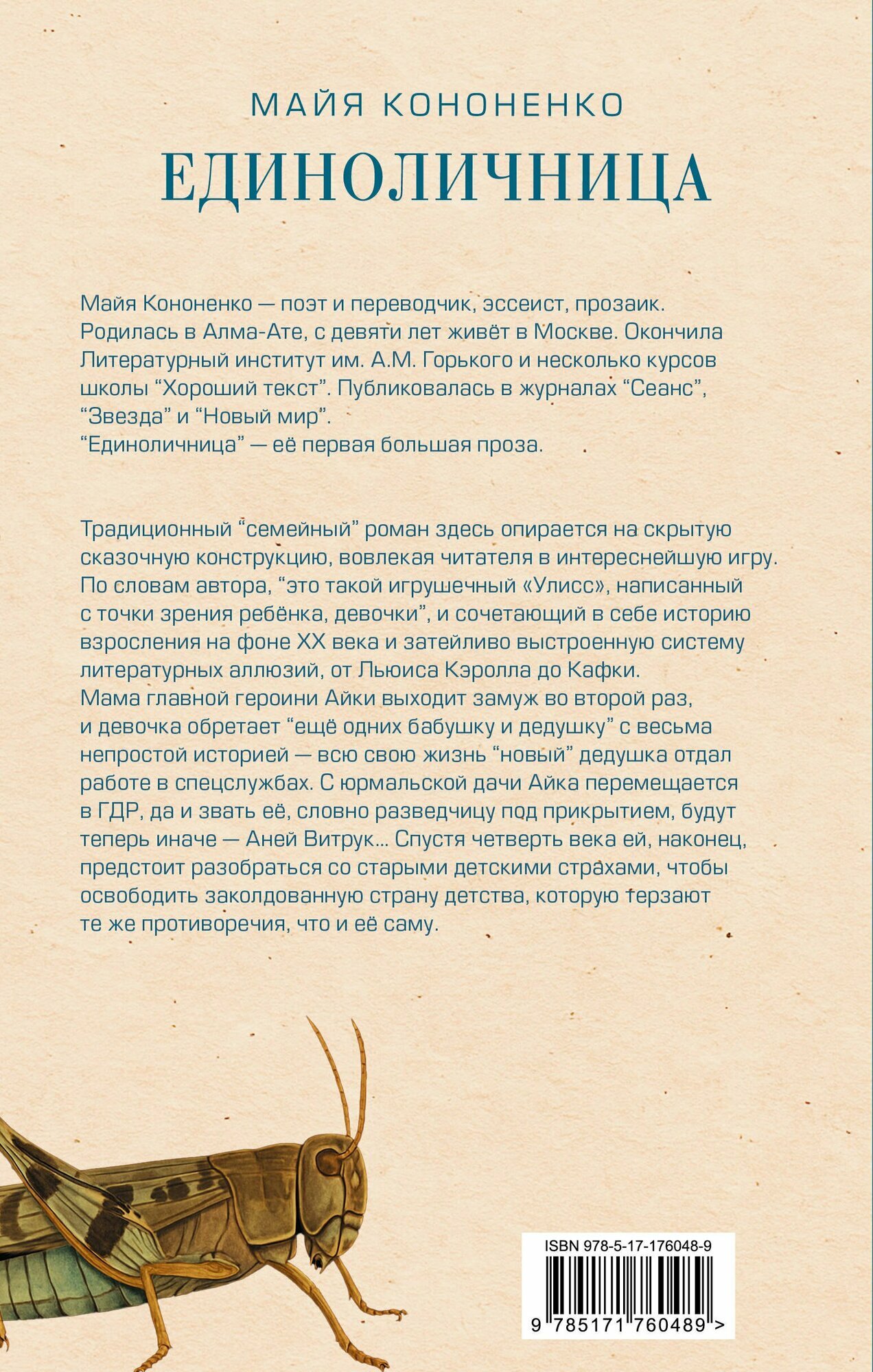 МАЙЯ КОНОНЕНКО

ЕДИНОЛИЧНИЦА

Майя Кононенко — поэт и переводчик, эссеист, прозаик. Родилась в Алма-Ате, с девяти лет живёт в Москве. Окончила Литературный институт им. А.М. Горького и несколько курсов школы “Хороший текст”. Публиковалась в журналах “Сеанс”, “Звезда” и “Новый мир”.
“Единоличница” — её первая большая проза.

Традиционный “семейный” роман здесь опирается на скрытую сказочную конструкцию, вовлекая читателя в интереснейшую игру. По словам автора, “это такой игрушечный «Улисс», написанный с точки зрения ребёнка, девочки”, и сочетающий в себе историю взросления на фоне XX века и затейливо выстроенную систему литературных аллюзий, от Льюиса Кэролла до Кафки.
Мама главной героини Айки выходит замуж во второй раз, и девочка обретает “ещё одних бабушку и дедушку” с весьма непростой историей — всю свою жизнь “новый” дедушка отдал работе в спецслужбах. С юрмальской дачи Айка перемещается в ГДР, да и звать её, словно разведчицу под прикрытием, будут теперь иначе — Аней Витрук... Спустя четверть века ей, наконец, предстоит разобраться со старыми детскими страхами, чтобы освободить заколдованную страну детства, которую терзают те же противоречия, что и её саму.

ISBN 978-5-17-176048-9

9 785171 760489 >